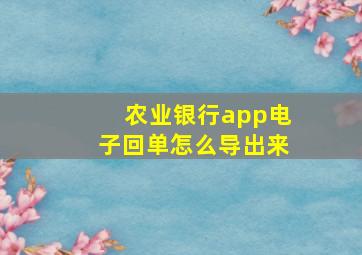 农业银行app电子回单怎么导出来